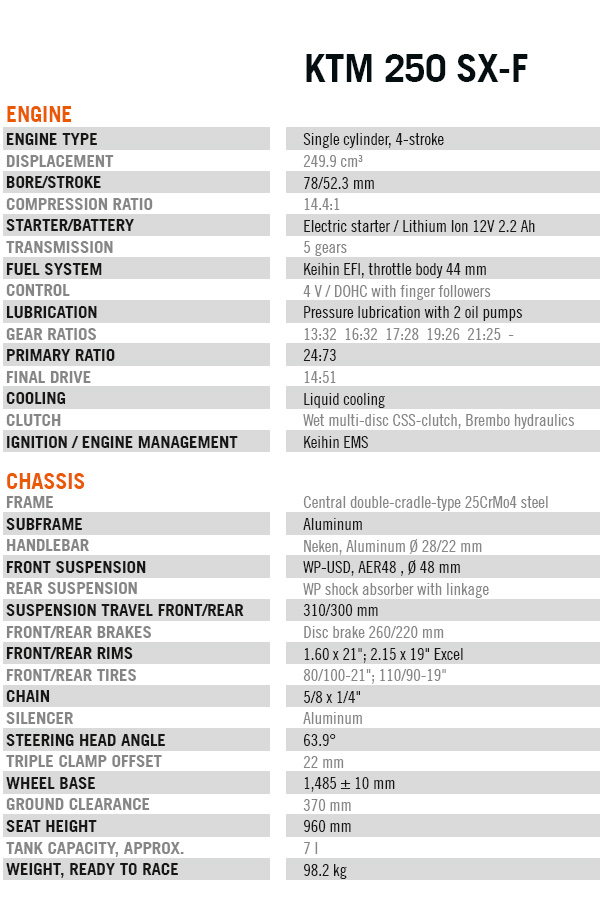 KTM 250 SX-F

ENGINE

| | |
|---|---|
| ENGINE TYPE | Single cylinder, 4-stroke |
| DISPLACEMENT | 249.9 cm³ |
| BORE/STROKE | 78/52.3 mm |
| COMPRESSION RATIO | 14.4:1 |
| STARTER/BATTERY | Electric starter / Lithium Ion 12V 2.2 Ah |
| TRANSMISSION | 5 gears |
| FUEL SYSTEM | Keihin EFI, throttle body 44 mm |
| CONTROL | 4 V / DOHC with finger followers |
| LUBRICATION | Pressure lubrication with 2 oil pumps |
| GEAR RATIOS | 13:32 16:32 17:28 19:26 21:25 - |
| PRIMARY RATIO | 24:73 |
| FINAL DRIVE | 14:51 |
| COOLING | Liquid cooling |
| CLUTCH | Wet multi-disc CSS-clutch, Brembo hydraulics |
| IGNITION / ENGINE MANAGEMENT | Keihin EMS |

CHASSIS

| | |
|---|---|
| FRAME | Central double-cradle-type 25CrMo4 steel |
| SUBFRAME | Aluminum |
| HANDLEBAR | Neken, Aluminum Ø 28/22 mm |
| FRONT SUSPENSION | WP-USD, AER48 , Ø 48 mm |
| REAR SUSPENSION | WP shock absorber with linkage |
| SUSPENSION TRAVEL FRONT/REAR | 310/300 mm |
| FRONT/REAR BRAKES | Disc brake 260/220 mm |
| FRONT/REAR RIMS | 1.60 x 21"; 2.15 x 19" Excel |
| FRONT/REAR TIRES | 80/100-21"; 110/90-19" |
| CHAIN | 5/8 x 1/4" |
| SILENCER | Aluminum |
| STEERING HEAD ANGLE | 63.9° |
| TRIPLE CLAMP OFFSET | 22 mm |
| WHEEL BASE | 1,485 ± 10 mm |
| GROUND CLEARANCE | 370 mm |
| SEAT HEIGHT | 960 mm |
| TANK CAPACITY, APPROX. | 7 l |
| WEIGHT, READY TO RACE | 98.2 kg |